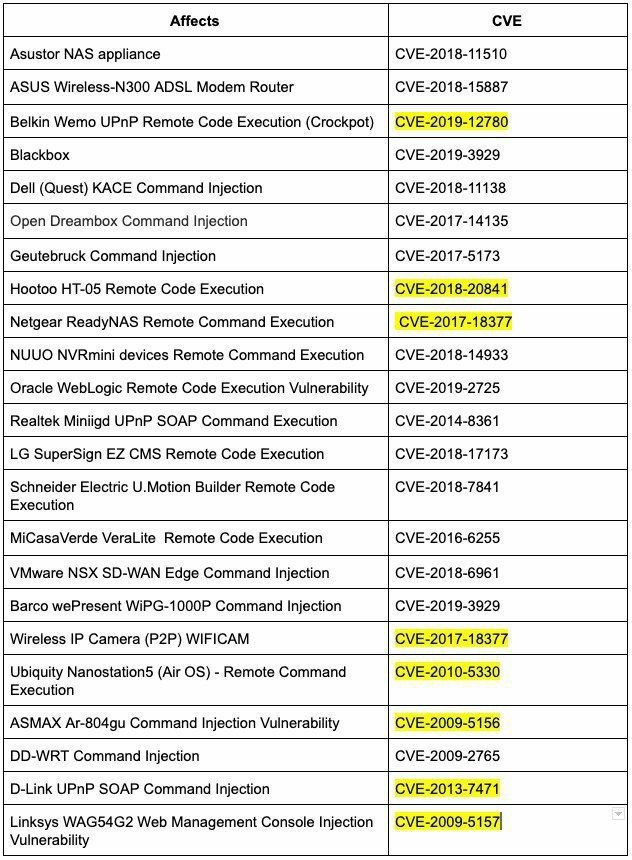 | Affects | CVE |
|---|---|
| Asustor NAS appliance | CVE-2018-11510 |
| ASUS Wireless-N300 ADSL Modem Router | CVE-2018-15887 |
| Belkin Wemo UPnP Remote Code Execution (Crockpot) | CVE-2019-12780 |
| Blackbox | CVE-2019-3929 |
| Dell (Quest) KACE Command Injection | CVE-2018-11138 |
| Open Dreambox Command Injection | CVE-2017-14135 |
| Geutebruck Command Injection | CVE-2017-5173 |
| Hootoo HT-05 Remote Code Execution | CVE-2018-20841 |
| Netgear ReadyNAS Remote Command Execution | CVE-2017-18377 |
| NUUO NVRmini devices Remote Command Execution | CVE-2018-14933 |
| Oracle WebLogic Remote Code Execution Vulnerability | CVE-2019-2725 |
| Realtek Miniigd UPnP SOAP Command Execution | CVE-2014-8361 |
| LG SuperSign EZ CMS Remote Code Execution | CVE-2018-17173 |
| Schneider Electric U.Motion Builder Remote Code Execution | CVE-2018-7841 |
| MiCasaVerde VeraLite Remote Code Execution | CVE-2016-6255 |
| VMware NSX SD-WAN Edge Command Injection | CVE-2018-6961 |
| Barco wePresent WiPG-1000P Command Injection | CVE-2019-3929 |
| Wireless IP Camera (P2P) WIFICAM | CVE-2017-18377 |
| Ubiquity Nanostation5 (Air OS) - Remote Command Execution | CVE-2010-5330 |
| ASMAX Ar-804gu Command Injection Vulnerability | CVE-2009-5156 |
| DD-WRT Command Injection | CVE-2009-2765 |
| D-Link UPnP SOAP Command Injection | CVE-2013-7471 |
| Linksys WAG54G2 Web Management Console Injection Vulnerability | CVE-2009-5157 |